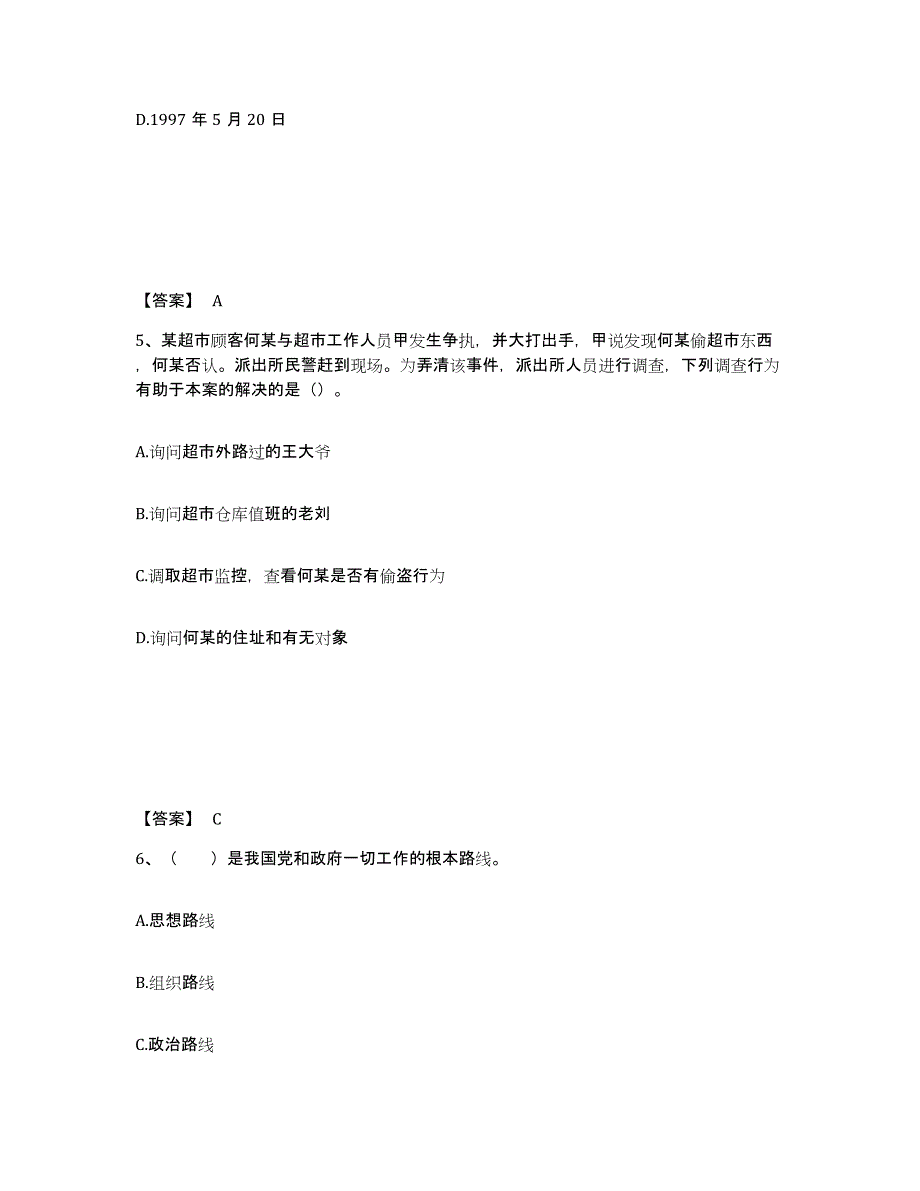 D.1997 年 5 月 20 日

【答案】 A

5、某超市顾客何某与超市工作人员甲发生争执，并大打出手，甲说发现何某偷超市东西，何某否认。派出所民警赶到现场。为弄清该事件，派出所人员进行调查，下列调查行为有助于本案的解决的是（）。

A.询问超市外路过的王大爷

B.询问超市仓库值班的老刘

C.调取超市监控，查看何某是否有偷盗行为

D.询问何某的住址和有无对象

【答案】 C

6、（　　）是我国党和政府一切工作的根本路线。

A.思想路线

B.组织路线

C.政治路线